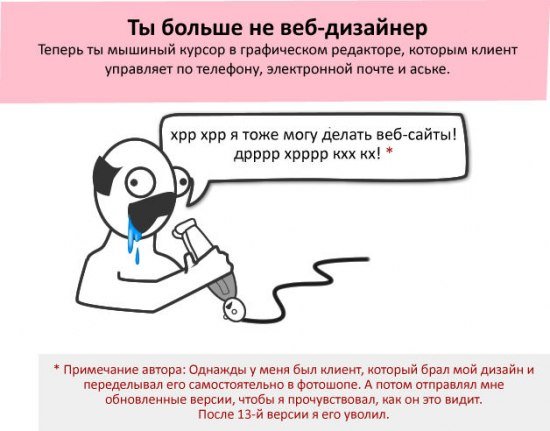 Ты больше не веб-дизайнер

Теперь ты мышиный курсор в графическом редакторе, которым клиент управляет по телефону, электронной почте и аське.

хрр хрр я тоже могу делать веб-сайты! дрррр хрррр кхх кх! *

* Примечание автора: Однажды у меня был клиент, который брал мой дизайн и переделывал его самостоятельно в фотошопе. А потом отправлял мне обновленные версии, чтобы я прочувствовал, как он это видит. После 13-й версии я его уволил.